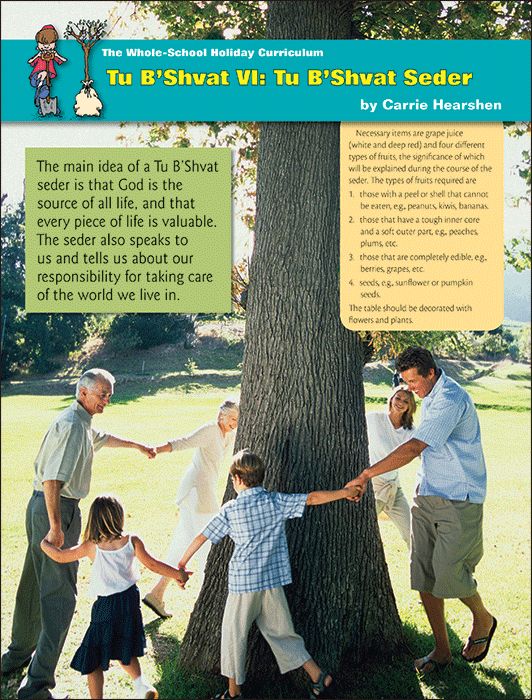 The Whole-School Holiday Curriculum

Tu B'Shvat VI: Tu B'Shvat Seder

by Carrie Hearshen

The main idea of a Tu B'Shvat seder is that God is the source of all life, and that every piece of life is valuable. The seder also speaks to us and tells us about our responsibility for taking care of the world we live in.

Necessary items are grape juice (white and deep red) and four different types of fruits, the significance of which will be explained during the course of the seder. The types of fruits required are

1. those with a peel or shell that cannot be eaten, e.g., peanuts, kiwis, bananas.
2. those that have a tough inner core and a soft outer part, e.g., peaches, plums, etc.
3. those that are completely edible, e.g., berries, grapes, etc.
4. seeds, e.g., sunflower or pumpkin seeds.

The table should be decorated with flowers and plants.